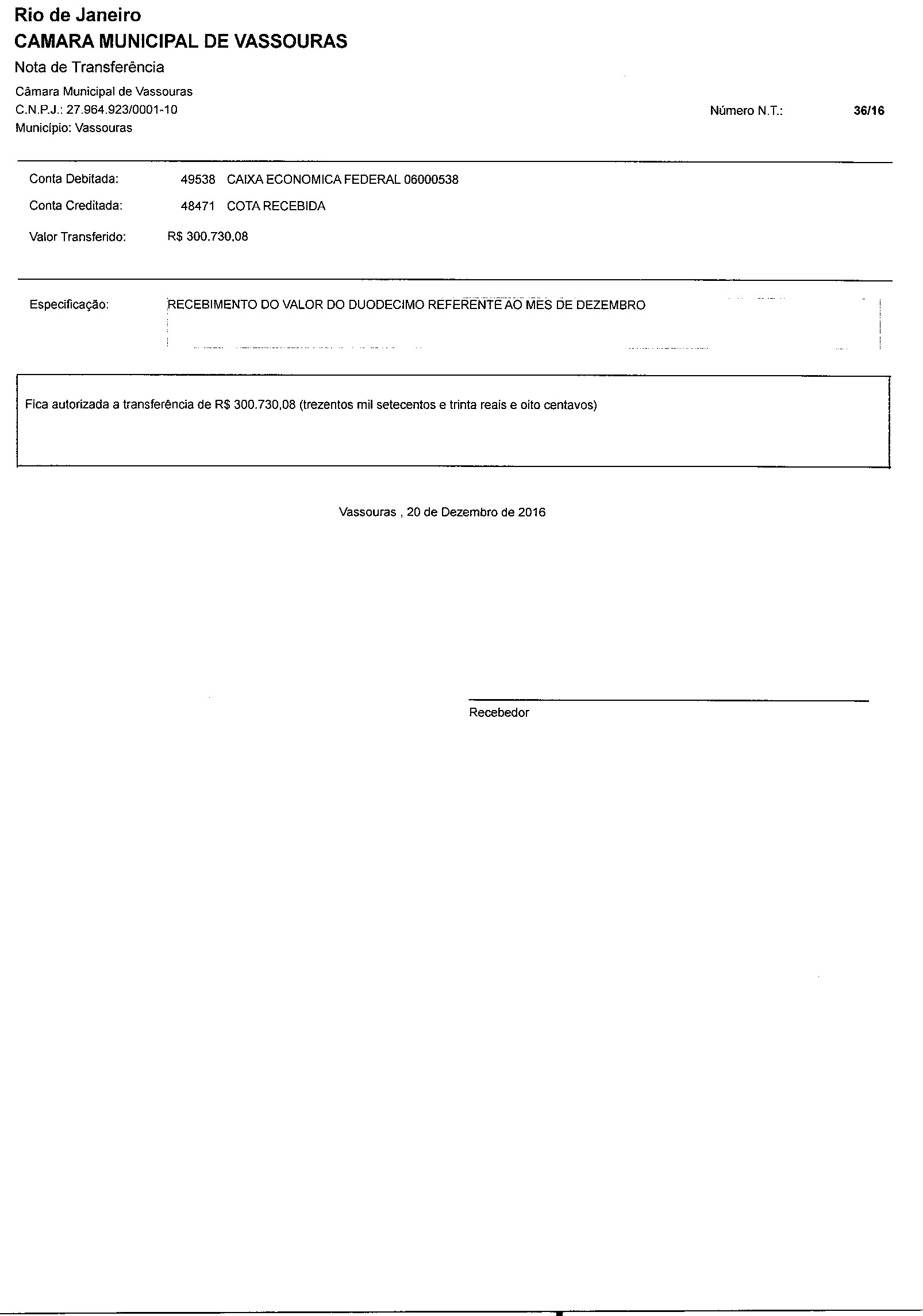 Rio de Janeiro
CAMARA MUNICIPAL DE VASSOURAS

Nota de Transferência

Câmara Municipal de Vassouras
C.N.P.J.: 27.964.923/0001-10
Município: Vassouras

Número N.T.: 36/16

Conta Debitada: 49538 CAIXA ECONOMICA FEDERAL 06000538

Conta Creditada: 48471 COTA RECEBIDA

Valor Transferido: R$ 300.730,08

Especificação: RECEBIMENTO DO VALOR DO DUODECIMO REFERENTE AO MES DE DEZEMBRO

Fica autorizada a transferência de R$ 300.730,08 (trezentos mil setecentos e trinta reais e oito centavos)

Vassouras , 20 de Dezembro de 2016

Recebedor